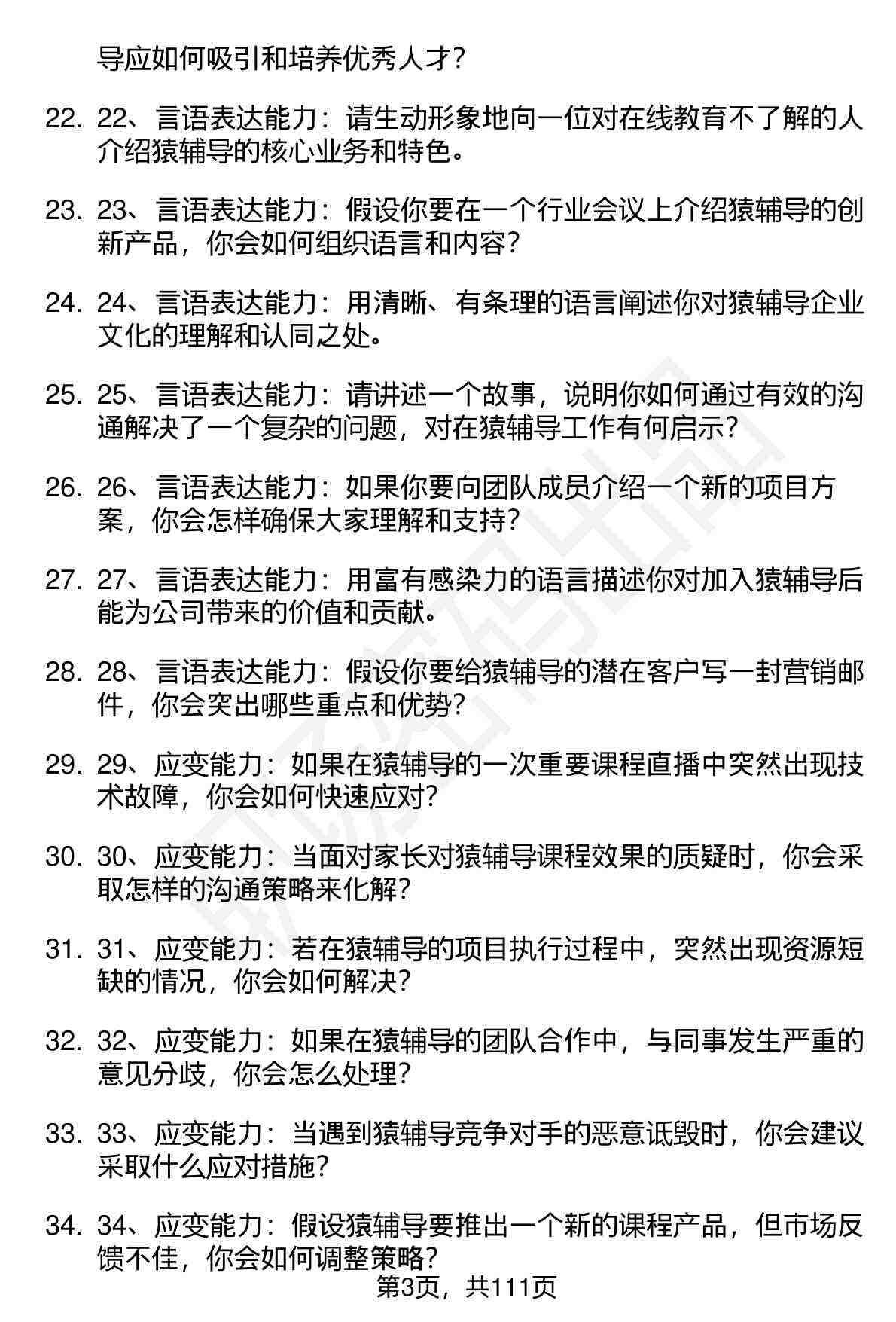 导应如何吸引和培养优秀人才？

22. 22、言语表达能力：请生动形象地向一位对在线教育不了解的人介绍猿辅导的核心业务和特色。

23. 23、言语表达能力：假设你要在一个行业会议上介绍猿辅导的创新产品，你会如何组织语言和内容？

24. 24、言语表达能力：用清晰、有条理的语言阐述你对猿辅导企业文化的理解和认同之处。

25. 25、言语表达能力：请讲述一个故事，说明你如何通过有效的沟通解决了一个复杂的问题，对在猿辅导工作有何启示？

26. 26、言语表达能力：如果你要向团队成员介绍一个新的项目方案，你会怎样确保大家理解和支持？

27. 27、言语表达能力：用富有感染力的语言描述你对加入猿辅导后能为公司带来的价值和贡献。

28. 28、言语表达能力：假设你要给猿辅导的潜在客户写一封营销邮件，你会突出哪些重点和优势？

29. 29、应变能力：如果在猿辅导的一次重要课程直播中突然出现技术故障，你会如何快速应对？

30. 30、应变能力：当面对家长对猿辅导课程效果的质疑时，你会采取怎样的沟通策略来化解？

31. 31、应变能力：若在猿辅导的项目执行过程中，突然出现资源短缺的情况，你会如何解决？

32. 32、应变能力：如果在猿辅导的团队合作中，与同事发生严重的意见分歧，你会怎么处理？

33. 33、应变能力：当遇到猿辅导竞争对手的恶意诋毁时，你会建议采取什么应对措施？

34. 34、应变能力：假设猿辅导要推出一个新的课程产品，但市场反馈不佳，你会如何调整策略？

第3页，共111页